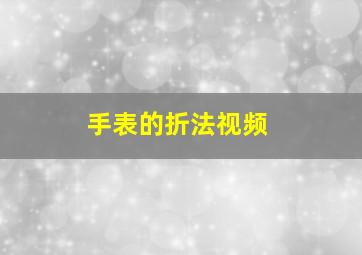 手表的折法视频